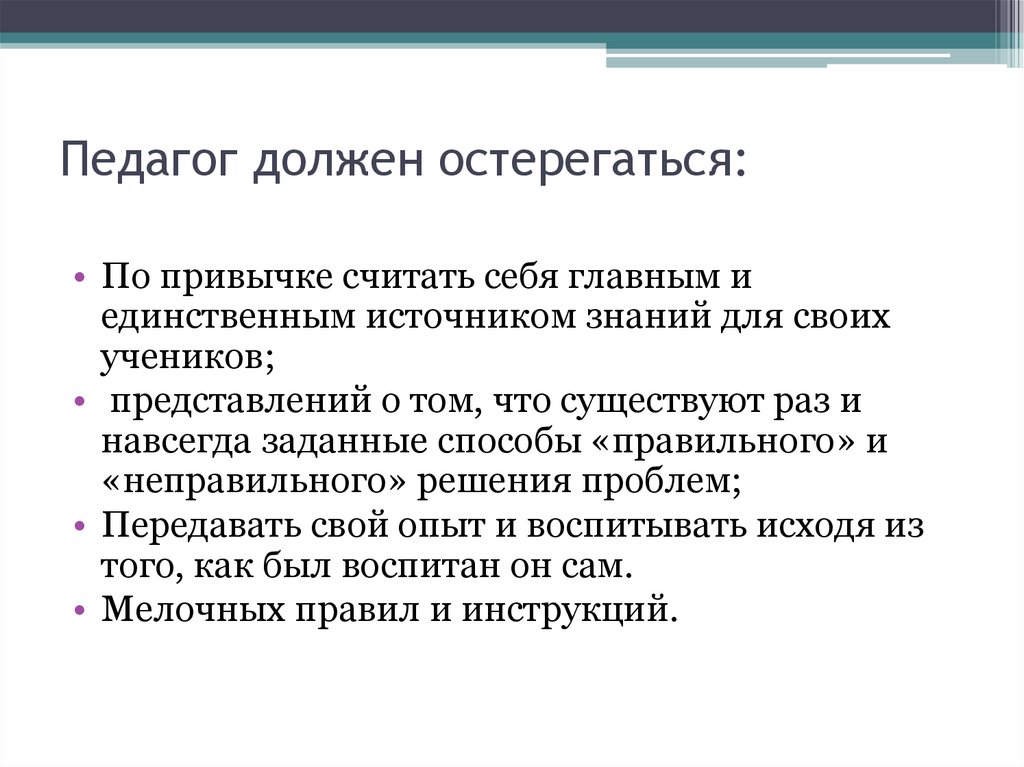 Педагог должен остерегаться:

• По привычке считать себя главным и единственным источником знаний для своих учеников;
• представлений о том, что существуют раз и навсегда заданные способы «правильного» и «неправильного» решения проблем;
• Передавать свой опыт и воспитывать исходя из того, как был воспитан он сам.
• Мелочных правил и инструкций.